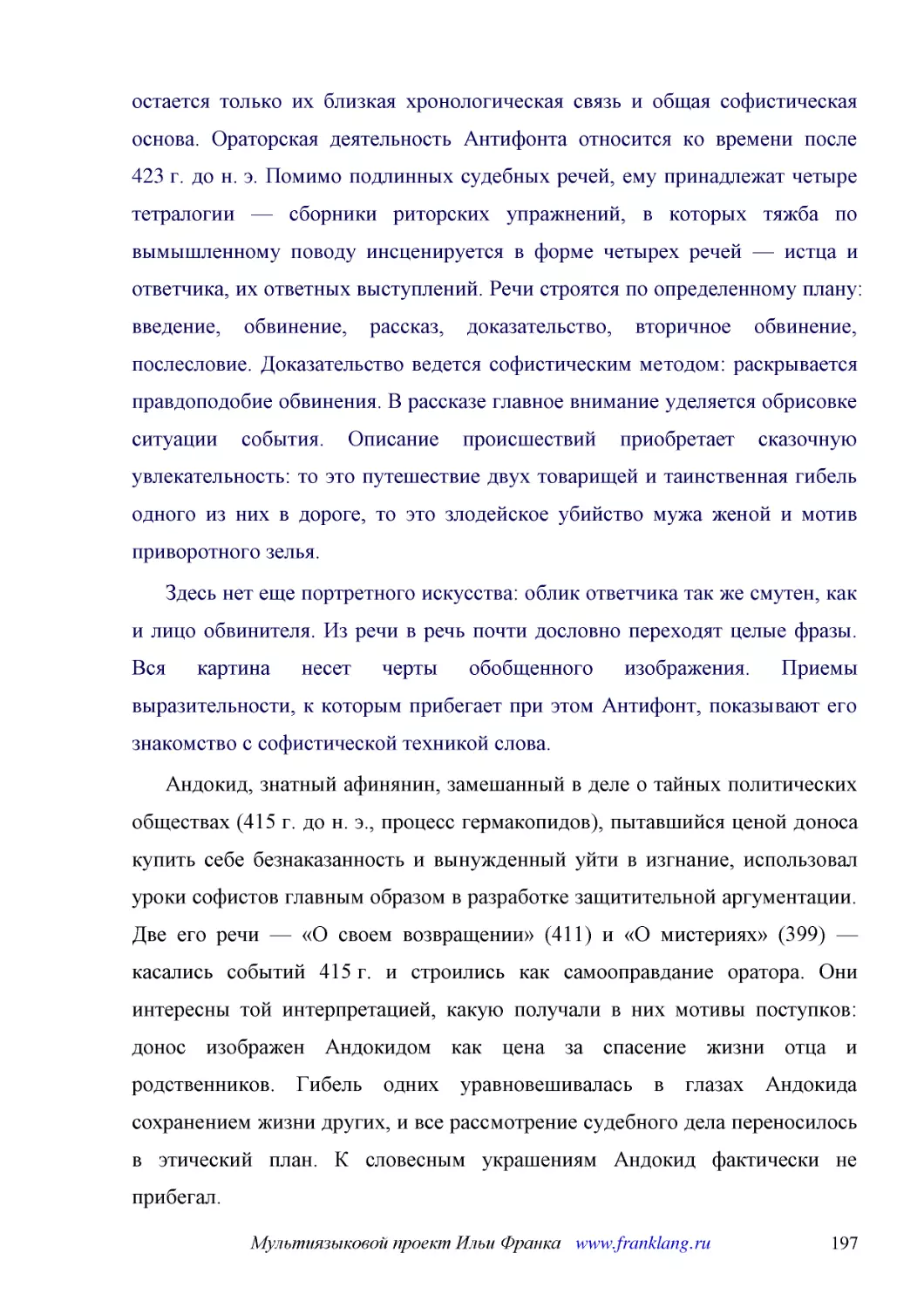 остается только их близкая хронологическая связь и общая софистическая основа. Ораторская деятельность Антифонта относится ко времени после 423 г. до н. э. Помимо подлинных судебных речей, ему принадлежат четыре тетралогии — сборники риторских упражнений, в которых тяжба по вымышленному поводу инсценируется в форме четырех речей — истца и ответчика, их ответных выступлений. Речи строятся по определенному плану: введение, обвинение, рассказ, доказательство, вторичное обвинение, послесловие. Доказательство ведется софистическим методом: раскрывается правдоподобие обвинения. В рассказе главное внимание уделяется обрисовке ситуации события. Описание происшествий приобретает сказочную увлекательность: то это путешествие двух товарищей и таинственная гибель одного из них в дороге, то это злодейское убийство мужа женой и мотив приворотного зелья.

Здесь нет еще портретного искусства: облик ответчика так же смутен, как и лицо обвинителя. Из речи в речь почти дословно переходят целые фразы. Вся картина несет черты обобщенного изображения. Приемы выразительности, к которым прибегает при этом Антифонт, показывают его знакомство с софистической техникой слова.

Андокид, знатный афинянин, замешанный в деле о тайных политических обществах (415 г. до н. э., процесс гермакопидов), пытавшийся ценой доноса купить себе безнаказанность и вынужденный уйти в изгнание, использовал уроки софистов главным образом в разработке защитительной аргументации. Две его речи — «О своем возвращении» (411) и «О мистериях» (399) — касались событий 415 г. и строились как самооправдание оратора. Они интересны той интерпретацией, какую получали в них мотивы поступков: донос изображен Андокидом как цена за спасение жизни отца и родственников. Гибель одних уравновешивалась в глазах Андокида сохранением жизни других, и все рассмотрение судебного дела переносилось в этический план. К словесным украшениям Андокид фактически не прибегал.

Мультиязыковой проект Ильи Франка www.franklang.ru 197